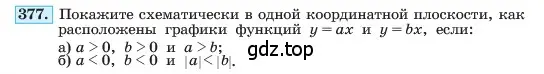 377. Покажите схематически в одной координатной плоскости, как расположены графики функций $y = ax$ и $y = bx$, если:
а) $a > 0$, $b > 0$ и $a > b$;
б) $a < 0$, $b < 0$ и $|a| < |b|$.

gdz.top